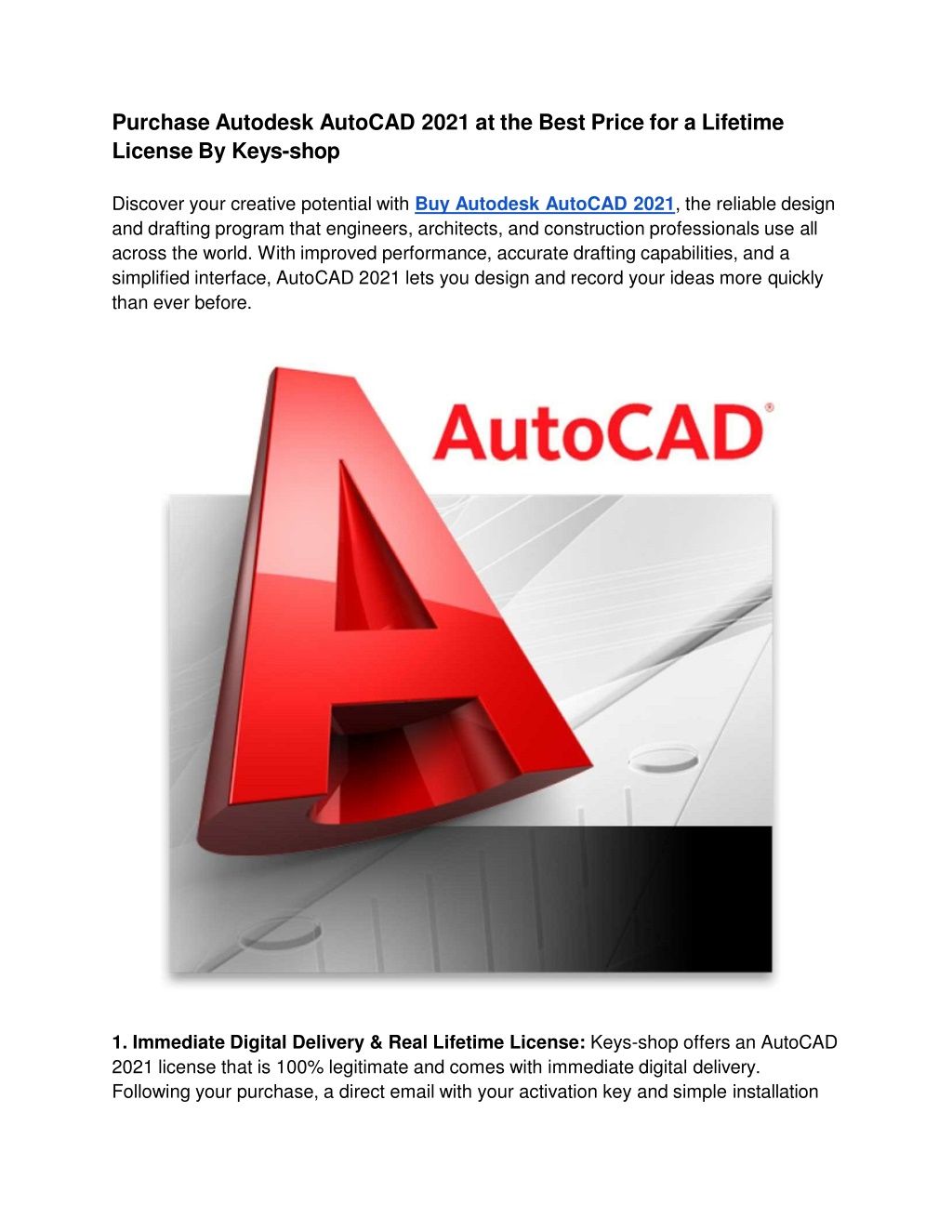 Purchase Autodesk AutoCAD 2021 at the Best Price for a Lifetime License By Keys-shop

Discover your creative potential with Buy Autodesk AutoCAD 2021, the reliable design and drafting program that engineers, architects, and construction professionals use all across the world. With improved performance, accurate drafting capabilities, and a simplified interface, AutoCAD 2021 lets you design and record your ideas more quickly than ever before.

AutoCAD®

1. Immediate Digital Delivery & Real Lifetime License: Keys-shop offers an AutoCAD 2021 license that is 100% legitimate and comes with immediate digital delivery. Following your purchase, a direct email with your activation key and simple installation